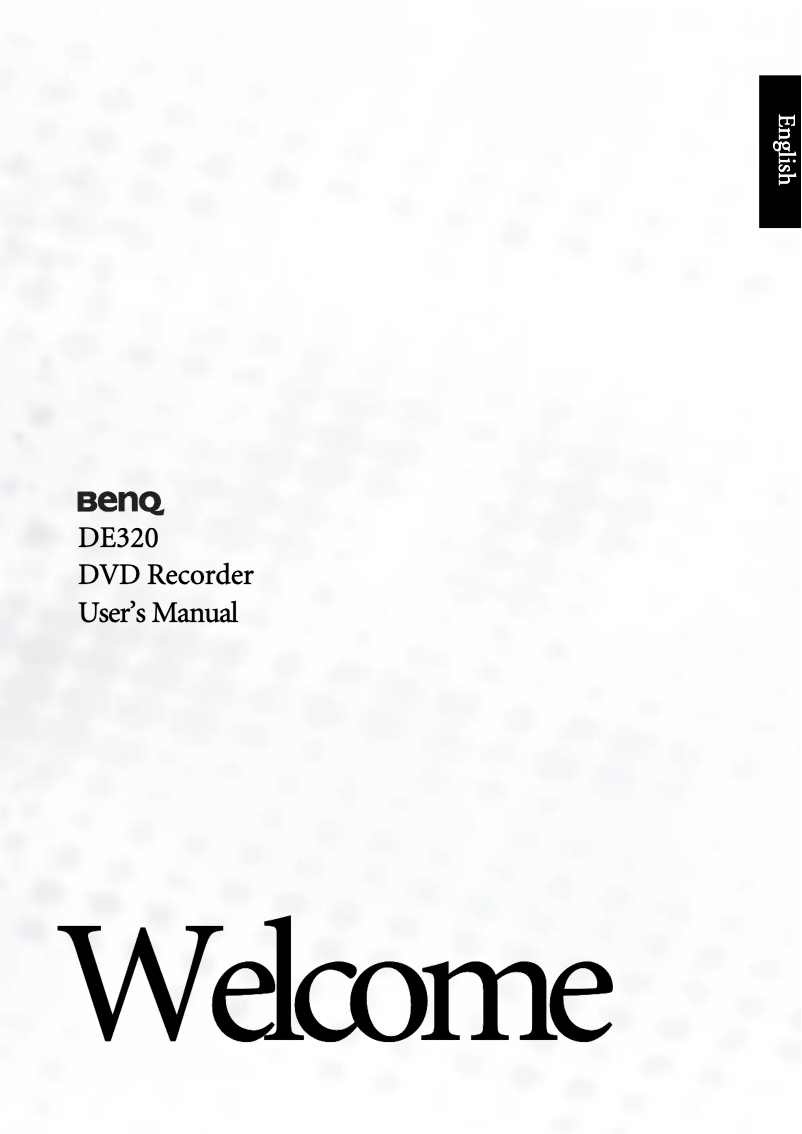 English

BenQ
DE320
DVD Recorder
User's Manual

Welcome